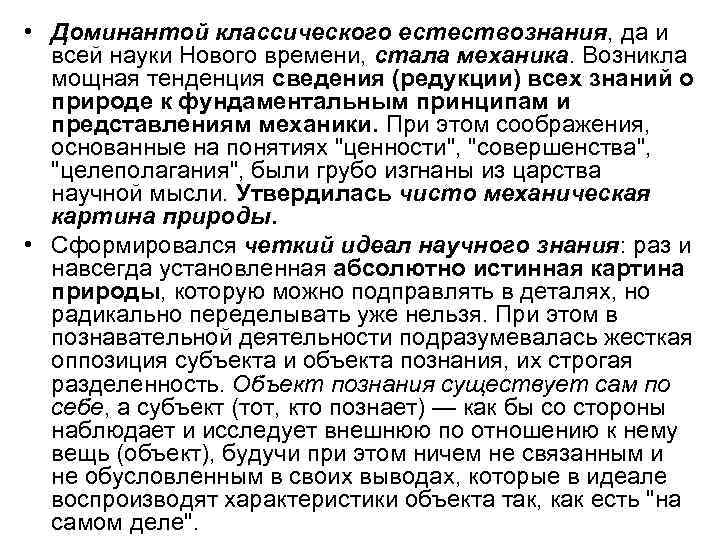 • Доминантой классического естествознания, да и всей науки Нового времени, стала механика. Возникла мощная тенденция сведения (редукции) всех знаний о природе к фундаментальным принципам и представлениям механики. При этом соображения, основанные на понятиях "ценности", "совершенства", "целеполагания", были грубо изгнаны из царства научной мысли. Утвердилась чисто механическая картина природы.

• Сформировался четкий идеал научного знания: раз и навсегда установленная абсолютно истинная картина природы, которую можно подправлять в деталях, но радикально переделывать уже нельзя. При этом в познавательной деятельности подразумевалась жесткая оппозиция субъекта и объекта познания, их строгая разделенность. Объект познания существует сам по себе, а субъект (тот, кто познает) — как бы со стороны наблюдает и исследует внешнюю по отношению к нему вещь (объект), будучи при этом ничем не связанным и не обусловленным в своих выводах, которые в идеале воспроизводят характеристики объекта так, как есть "на самом деле".